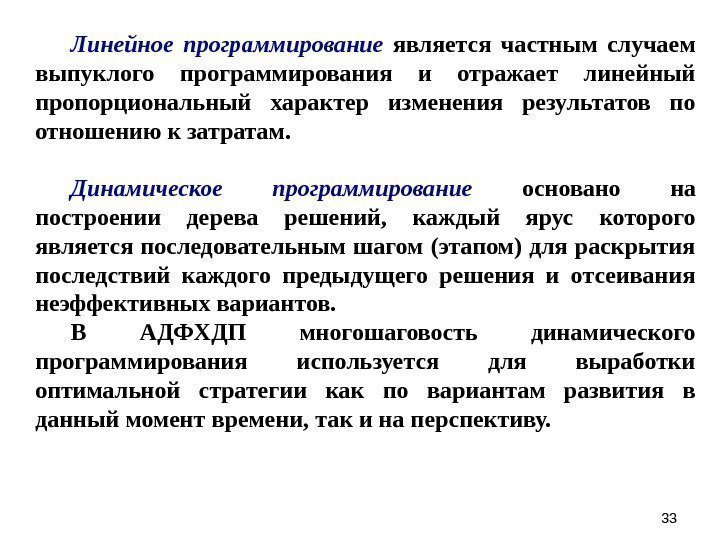 Линейное программирование является частным случаем выпуклого программирования и отражает линейный пропорциональный характер изменения результатов по отношению к затратам.

Динамическое программирование основано на построении дерева решений, каждый ярус которого является последовательным шагом (этапом) для раскрытия последствий каждого предыдущего решения и отсеивания неэффективных вариантов.

В АДФХДП многошаговость динамического программирования используется для выработки оптимальной стратегии как по вариантам развития в данный момент времени, так и на перспективу.

33